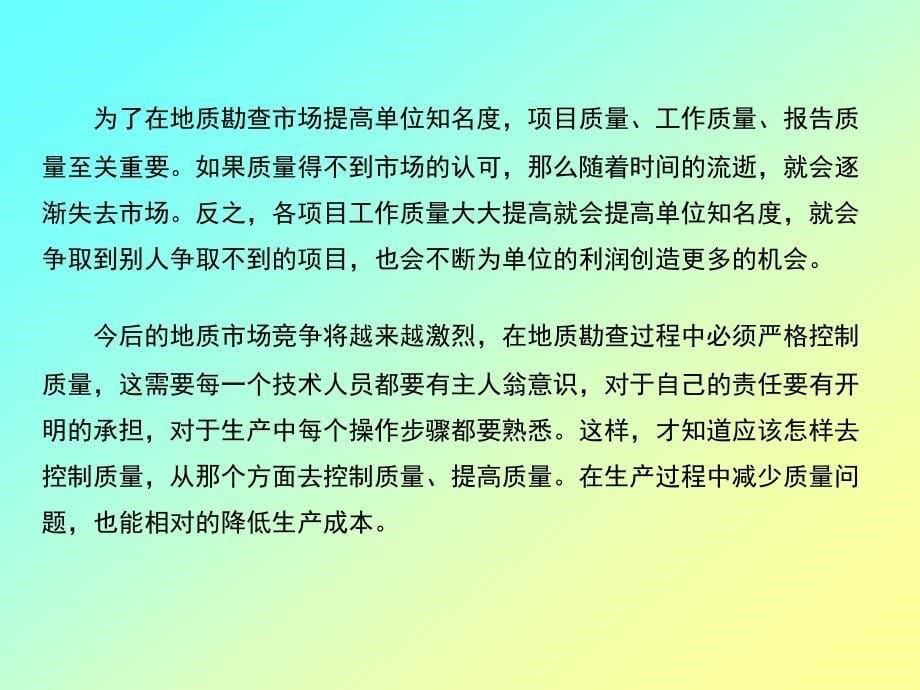 为了在地质勘查市场提高单位知名度，项目质量、工作质量、报告质量至关重要。如果质量得不到市场的认可，那么随着时间的流逝，就会逐渐失去市场。反之，各项目工作质量大大提高就会提高单位知名度，就会争取到别人争取不到的项目，也会不断为单位的利润创造更多的机会。

今后的地质市场竞争将越来越激烈，在地质勘查过程中必须严格控制质量，这需要每一个技术人员都要有主人翁意识，对于自己的责任要有开明的承担，对于生产中每个操作步骤都要熟悉。这样，才知道应该怎样去控制质量，从那个方面去控制质量、提高质量。在生产过程中减少质量问题，也能相对的降低生产成本。